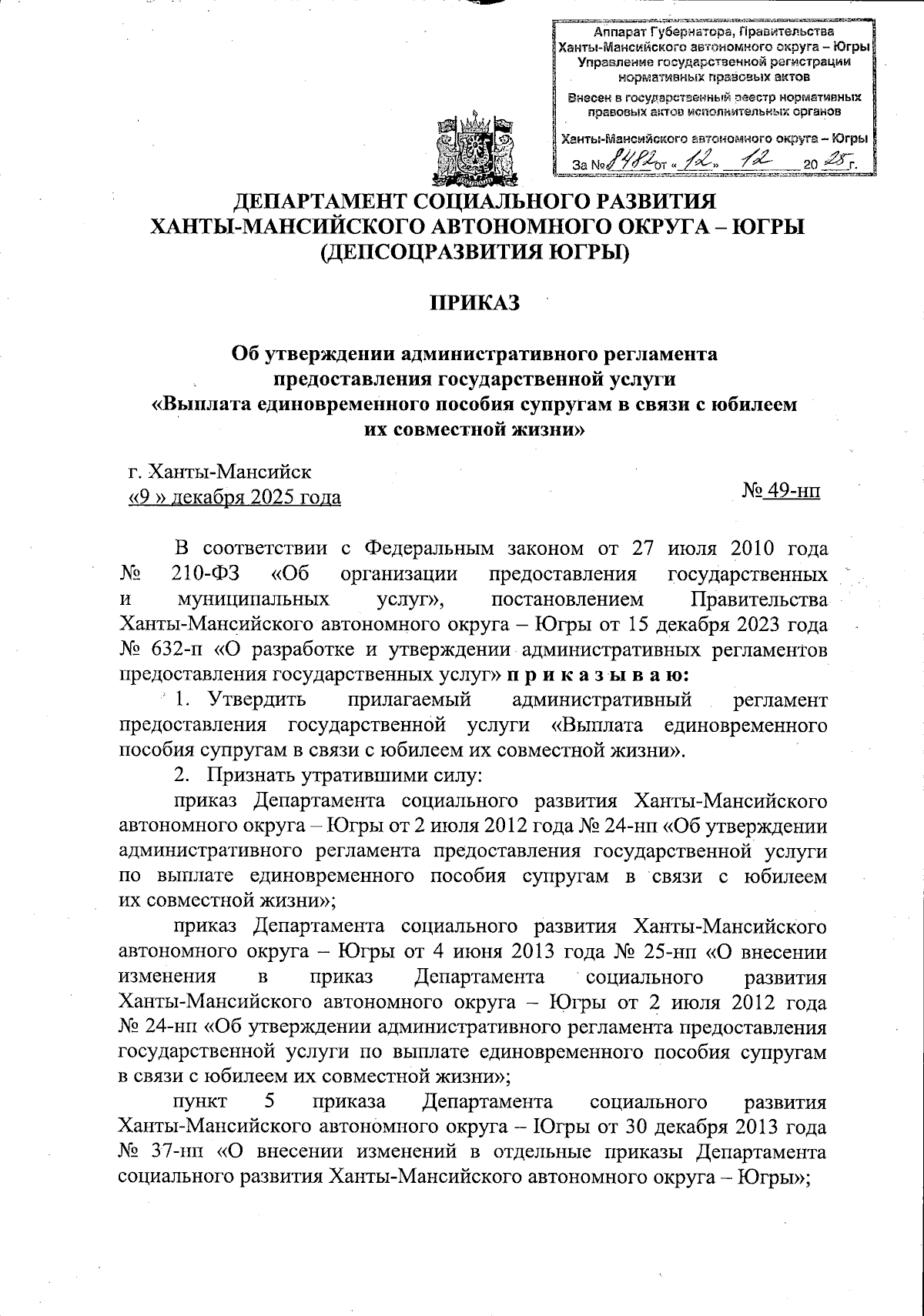 Аппарат Губернатора, Правительства Ханты-Мансийского автономного округа – Югры
Управление государственной регистрации нормативных правовых актов
Внесен в государственный реестр нормативных правовых актов исполнительных органов
Ханты-Мансийского автономного округа – Югры
За № 8482 от «12» 12 20 25 г.

ДЕПАРТАМЕНТ СОЦИАЛЬНОГО РАЗВИТИЯ
ХАНТЫ-МАНСИЙСКОГО АВТОНОМНОГО ОКРУГА – ЮГРЫ
(ДЕПСОЦРАЗВИТИЯ ЮГРЫ)

ПРИКАЗ

Об утверждении административного регламента предоставления государственной услуги «Выплата единовременного пособия супругам в связи с юбилеем их совместной жизни»

г. Ханты-Мансийск
«9 » декабря 2025 года

№ 49-нп

В соответствии с Федеральным законом от 27 июля 2010 года № 210-ФЗ «Об организации предоставления государственных и муниципальных услуг», постановлением Правительства Ханты-Мансийского автономного округа – Югры от 15 декабря 2023 года № 632-п «О разработке и утверждении административных регламентов предоставления государственных услуг» п р и к а з ы в а ю:

1. Утвердить прилагаемый административный регламент предоставления государственной услуги «Выплата единовременного пособия супругам в связи с юбилеем их совместной жизни».

2. Признать утратившими силу:

приказ Департамента социального развития Ханты-Мансийского автономного округа – Югры от 2 июля 2012 года № 24-нп «Об утверждении административного регламента предоставления государственной услуги по выплате единовременного пособия супругам в связи с юбилеем их совместной жизни»;

приказ Департамента социального развития Ханты-Мансийского автономного округа – Югры от 4 июня 2013 года № 25-нп «О внесении изменения в приказ Департамента социального развития Ханты-Мансийского автономного округа – Югры от 2 июля 2012 года № 24-нп «Об утверждении административного регламента предоставления государственной услуги по выплате единовременного пособия супругам в связи с юбилеем их совместной жизни»;

пункт 5 приказа Департамента социального развития Ханты-Мансийского автономного округа – Югры от 30 декабря 2013 года № 37-нп «О внесении изменений в отдельные приказы Департамента социального развития Ханты-Мансийского автономного округа – Югры»;